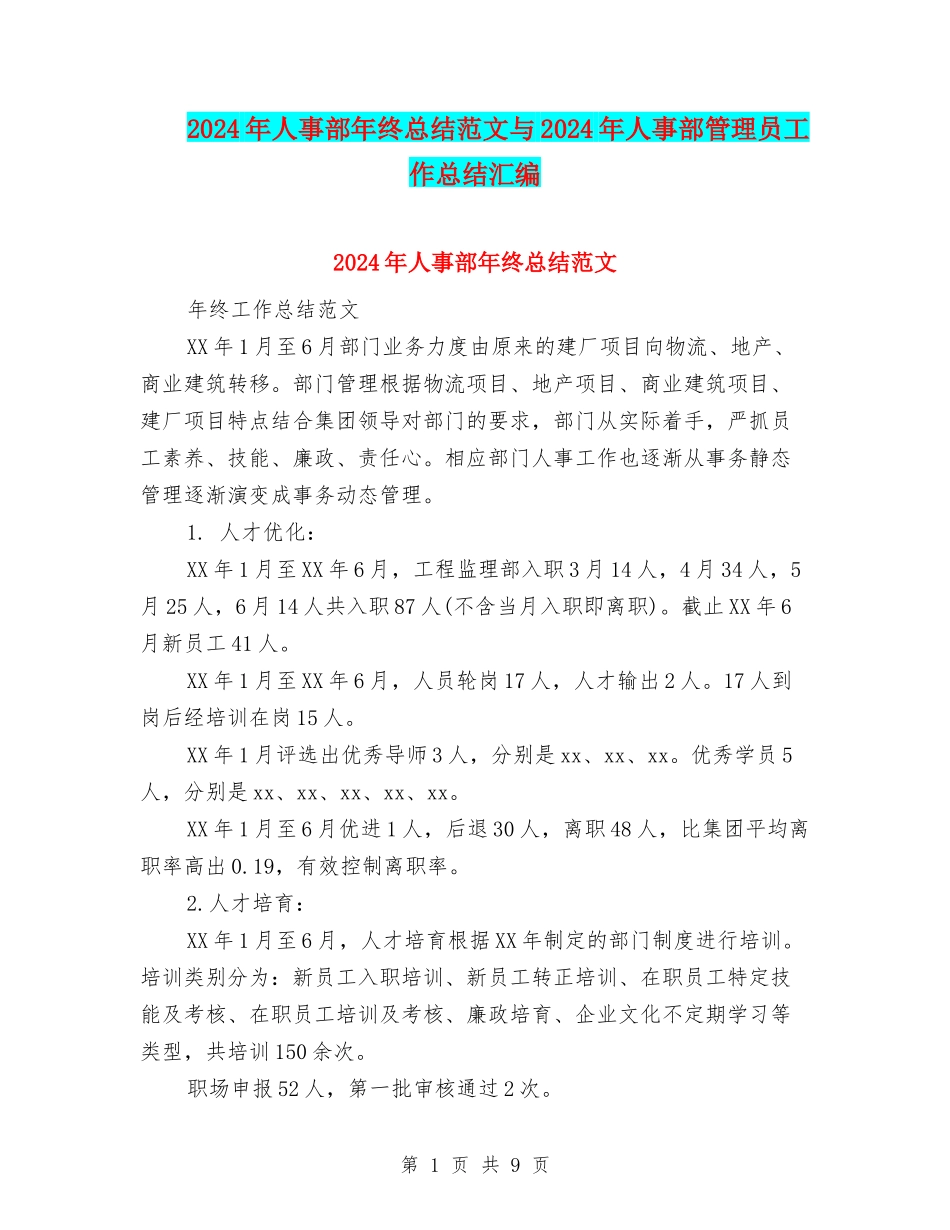 2024年人事部年终总结范文与2024年人事部管理员工作总结汇编

2024年人事部年终总结范文

年终工作总结范文

XX年1月至6月部门业务力度由原来的建厂项目向物流、地产、商业建筑转移。部门管理根据物流项目、地产项目、商业建筑项目、建厂项目特点结合集团领导对部门的要求，部门从实际着手，严抓员工素养、技能、廉政、责任心。相应部门人事工作也逐渐从事务静态管理逐渐演变成事务动态管理。

1. 人才优化：

XX年1月至XX年6月，工程监理部入职3月14人，4月34人，5月25人，6月14人共入职87人(不含当月入职即离职)。截止XX年6月新员工41人。

XX年1月至XX年6月，人员轮岗17人，人才输出2人。17人到岗后经培训在岗15人。

XX年1月评选出优秀导师3人，分别是xx、xx、xx。优秀学员5人，分别是xx、xx、xx、xx、xx。

XX年1月至6月优进1人，后退30人，离职48人，比集团平均离职率高出0.19，有效控制离职率。

2.人才培育：

XX年1月至6月，人才培育根据XX年制定的部门制度进行培训。培训类别分为：新员工入职培训、新员工转正培训、在职员工特定技能及考核、在职员工培训及考核、廉政培育、企业文化不定期学习等类型，共培训150余次。

职场申报52人，第一批审核通过2次。

第 1 页 共 9 页